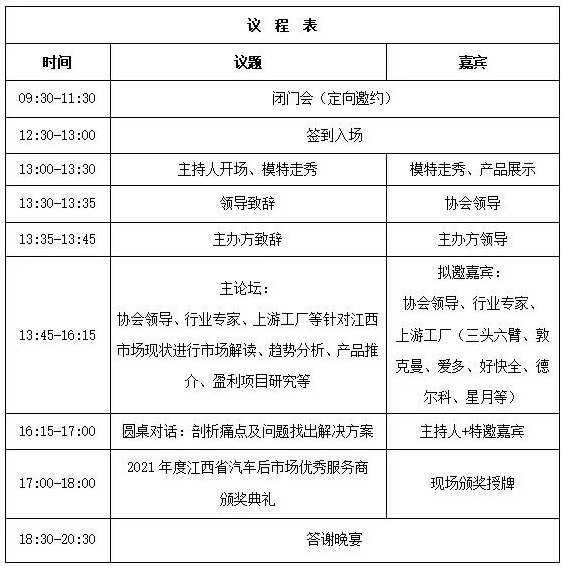 议 程 表

| 时间 | 议题 | 嘉宾 |
|---|---|---|
| 09:30-11:30 | 闭门会（定向邀约） | |
| 12:30-13:00 | 签到入场 | |
| 13:00-13:30 | 主持人开场、模特走秀 | 模特走秀、产品展示 |
| 13:30-13:35 | 领导致辞 | 协会领导 |
| 13:35-13:45 | 主办方致辞 | 主办方领导 |
| 13:45-16:15 | 主论坛：协会领导、行业专家、上游工厂等针对江西市场现状进行市场解读、趋势分析、产品推介、盈利项目研究等 | 拟邀嘉宾：协会领导、行业专家、上游工厂（三头六臂、敦克曼、爱多、好快全、德尔科、星月等） |
| 16:15-17:00 | 圆桌对话：剖析痛点及问题找出解决方案 | 主持人+特邀嘉宾 |
| 17:00-18:00 | 2021 年度江西省汽车后市场优秀服务商颁奖典礼 | 现场颁奖授牌 |
| 18:30-20:30 | 答谢晚宴 | |